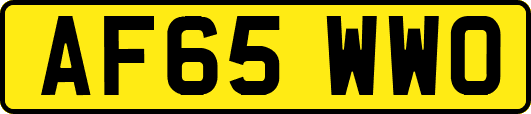 AF65 WWO